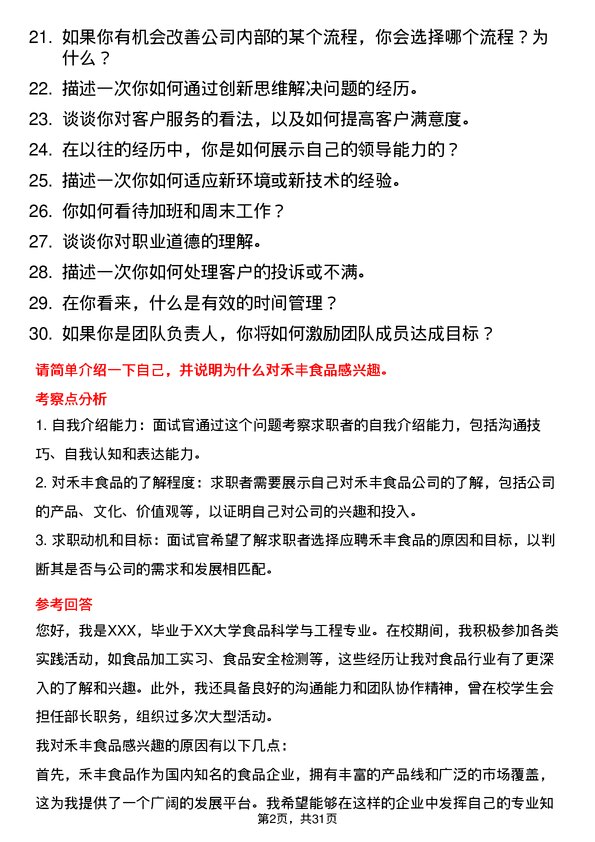 21. 如果你有机会改善公司内部的某个流程，你会选择哪个流程？为什么？

22. 描述一次你如何通过创新思维解决问题的经历。

23. 谈谈你对客户服务的看法，以及如何提高客户满意度。

24. 在以往的经历中，你是如何展示自己的领导能力的？

25. 描述一次你如何适应新环境或新技术的经验。

26. 你如何看待加班和周末工作？

27. 谈谈你对职业道德的理解。

28. 描述一次你如何处理客户的投诉或不满。

29. 在你看来，什么是有效的时间管理？

30. 如果你是团队负责人，你将如何激励团队成员达成目标？

请简单介绍一下自己，并说明为什么对禾丰食品感兴趣。

考察点分析

1. 自我介绍能力：面试官通过这个问题考察求职者的自我介绍能力，包括沟通技巧、自我认知和表达能力。

2. 对禾丰食品的了解程度：求职者需要展示自己对禾丰食品公司的了解，包括公司的产品、文化、价值观等，以证明自己对公司的兴趣和投入。

3. 求职动机和目标：面试官希望了解求职者选择应聘禾丰食品的原因和目标，以判断其是否与公司的需求和发展相匹配。

参考回答

您好，我是XXX，毕业于XX大学食品科学与工程专业。在校期间，我积极参加各类实践活动，如食品加工实习、食品安全检测等，这些经历让我对食品行业有了更深入的了解和兴趣。此外，我还具备良好的沟通能力和团队协作精神，曾在校学生会担任部长职务，组织过多次大型活动。

我对禾丰食品感兴趣的原因有以下几点：

首先，禾丰食品作为国内知名的食品企业，拥有丰富的产品线和广泛的市场覆盖，这为我提供了一个广阔的发展平台。我希望能够在这样的企业中发挥自己的专业知

第2页，共31页